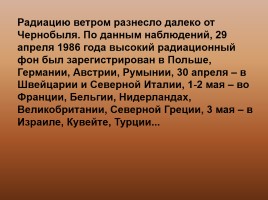 Радиацию ветром разнесло далеко от Чернобыля. По данным наблюдений, 29 апреля 1986 года высокий радиационный фон был зарегистрирован в Польше, Германии, Австрии, Румынии, 30 апреля – в Швейцарии и Северной Италии, 1-2 мая – во Франции, Бельгии, Нидерландах, Великобритании, Северной Греции, 3 мая – в Израиле, Кувейте, Турции...